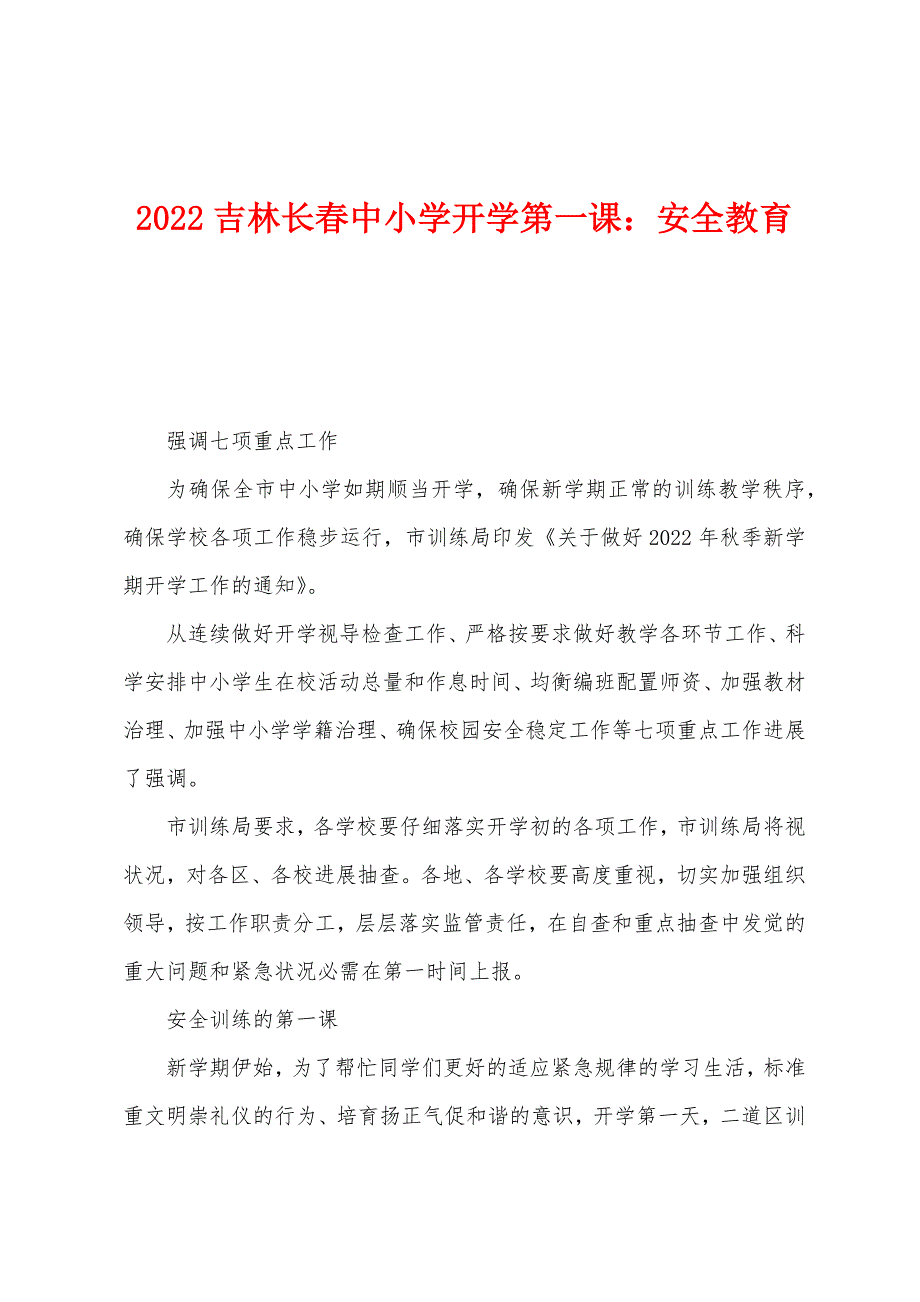 2022 吉林长春中小学开学第一课：安全教育

强调七项重点工作

为确保全市中小学如期顺当开学，确保新学期正常的训练教学秩序，确保学校各项工作稳步运行，市训练局印发《关于做好 2022 年秋季新学期开学工作的通知》。

从连续做好开学视导检查工作、严格按要求做好教学各环节工作、科学安排中小学生在校活动总量和作息时间、均衡编班配置师资、加强教材治理、加强中小学学籍治理、确保校园安全稳定工作等七项重点工作进展了强调。

市训练局要求，各学校要仔细落实开学初的各项工作，市训练局将视状况，对各区、各校进展抽查。各地、各学校要高度重视，切实加强组织领导，按工作职责分工，层层落实监管责任，在自查和重点抽查中发觉的重大问题和紧急状况必需在第一时间上报。

安全训练的第一课

新学期伊始，为了帮忙同学们更好的适应紧急规律的学习生活，标准重文明崇礼仪的行为、培育扬正气促和谐的意识，开学第一天，二道区训